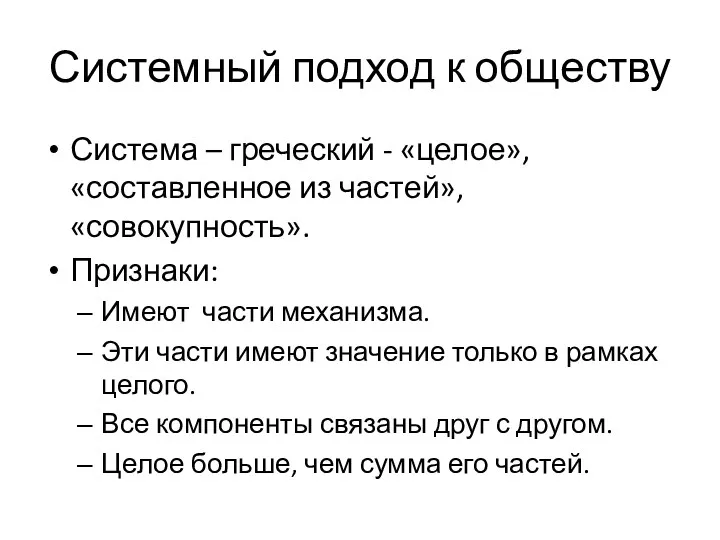 Системный подход к обществу

• Система – греческий - «целое», «составленное из частей», «совокупность».
• Признаки:
– Имеют части механизма.
– Эти части имеют значение только в рамках целого.
– Все компоненты связаны друг с другом.
– Целое больше, чем сумма его частей.